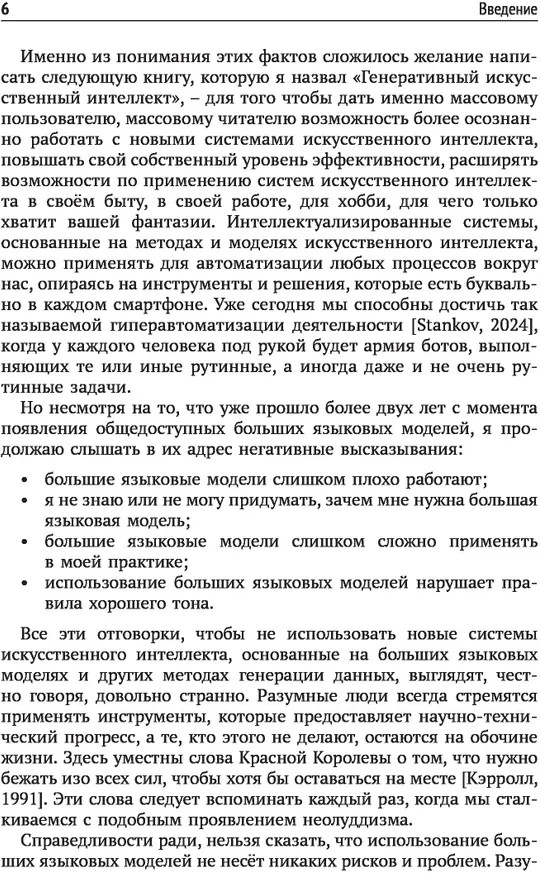 6 Введение

Именно из понимания этих фактов сложилось желание написать следующую книгу, которую я назвал «Генеративный искусственный интеллект», – для того чтобы дать именно массовому пользователю, массовому читателю возможность более осознанно работать с новыми системами искусственного интеллекта, повышать свой собственный уровень эффективности, расширять возможности по применению систем искусственного интеллекта в своём быту, в своей работе, для хобби, для чего только хватит вашей фантазии. Интеллектуализированные системы, основанные на методах и моделях искусственного интеллекта, можно применять для автоматизации любых процессов вокруг нас, опираясь на инструменты и решения, которые есть буквально в каждом смартфоне. Уже сегодня мы способны достичь так называемой гиперавтоматизации деятельности [Stankov, 2024], когда у каждого человека под рукой будет армия ботов, выполняющих те или иные рутинные, а иногда даже и не очень рутинные задачи.

Но несмотря на то, что уже прошло более двух лет с момента появления общедоступных больших языковых моделей, я продолжаю слышать в их адрес негативные высказывания:

• большие языковые модели слишком плохо работают;
• я не знаю или не могу придумать, зачем мне нужна большая языковая модель;
• большие языковые модели слишком сложно применять в моей практике;
• использование больших языковых моделей нарушает правила хорошего тона.

Все эти отговорки, чтобы не использовать новые системы искусственного интеллекта, основанные на больших языковых моделях и других методах генерации данных, выглядят, честно говоря, довольно странно. Разумные люди всегда стремятся применять инструменты, которые предоставляет научно-технический прогресс, а те, кто этого не делают, остаются на обочине жизни. Здесь уместны слова Красной Королевы о том, что нужно бежать изо всех сил, чтобы хотя бы оставаться на месте [Кэрролл, 1991]. Эти слова следует вспоминать каждый раз, когда мы сталкиваемся с подобным проявлением неолуддизма.

Справедливости ради, нельзя сказать, что использование больших языковых моделей не несёт никаких рисков и проблем. Разу-